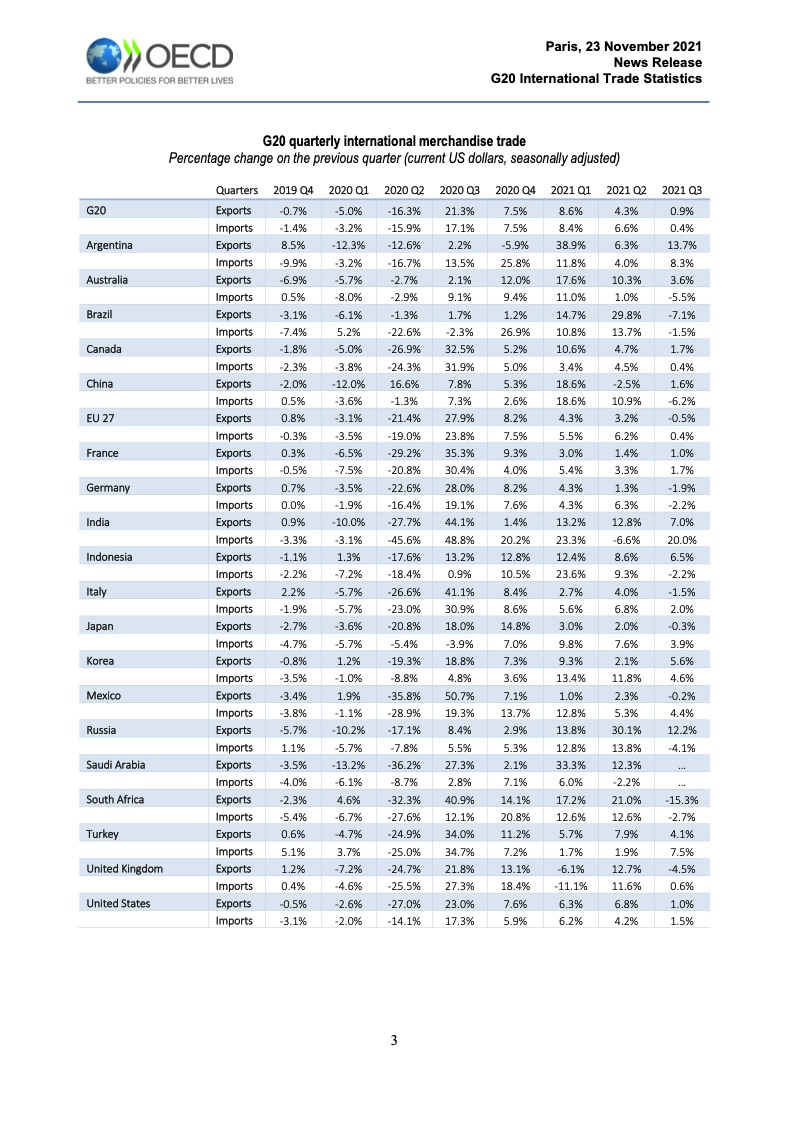 OECD
BETTER POLICIES FOR BETTER LIVES

Paris, 23 November 2021
News Release
G20 International Trade Statistics

G20 quarterly international merchandise trade
Percentage change on the previous quarter (current US dollars, seasonally adjusted)

| | Quarters | 2019 Q4 | 2020 Q1 | 2020 Q2 | 2020 Q3 | 2020 Q4 | 2021 Q1 | 2021 Q2 | 2021 Q3 |
|---|---|---|---|---|---|---|---|---|---|
| G20 | Exports | -0.7% | -5.0% | -16.3% | 21.3% | 7.5% | 8.6% | 4.3% | 0.9% |
| | Imports | -1.4% | -3.2% | -15.9% | 17.1% | 7.5% | 8.4% | 6.6% | 0.4% |
| Argentina | Exports | 8.5% | -12.3% | -12.6% | 2.2% | -5.9% | 38.9% | 6.3% | 13.7% |
| | Imports | -9.9% | -3.2% | -16.7% | 13.5% | 25.8% | 11.8% | 4.0% | 8.3% |
| Australia | Exports | -6.9% | -5.7% | -2.7% | 2.1% | 12.0% | 17.6% | 10.3% | 3.6% |
| | Imports | 0.5% | -8.0% | -2.9% | 9.1% | 9.4% | 11.0% | 1.0% | -5.5% |
| Brazil | Exports | -3.1% | -6.1% | -1.3% | 1.7% | 1.2% | 14.7% | 29.8% | -7.1% |
| | Imports | -7.4% | 5.2% | -22.6% | -2.3% | 26.9% | 10.8% | 13.7% | -1.5% |
| Canada | Exports | -1.8% | -5.0% | -26.9% | 32.5% | 5.2% | 10.6% | 4.7% | 1.7% |
| | Imports | -2.3% | -3.8% | -24.3% | 31.9% | 5.0% | 3.4% | 4.5% | 0.4% |
| China | Exports | -2.0% | -12.0% | 16.6% | 7.8% | 5.3% | 18.6% | -2.5% | 1.6% |
| | Imports | 0.5% | -3.6% | -1.3% | 7.3% | 2.6% | 18.6% | 10.9% | -6.2% |
| EU 27 | Exports | 0.8% | -3.1% | -21.4% | 27.9% | 8.2% | 4.3% | 3.2% | -0.5% |
| | Imports | -0.3% | -3.5% | -19.0% | 23.8% | 7.5% | 5.5% | 6.2% | 0.4% |
| France | Exports | 0.3% | -6.5% | -29.2% | 35.3% | 9.3% | 3.0% | 1.4% | 1.0% |
| | Imports | -0.5% | -7.5% | -20.8% | 30.4% | 4.0% | 5.4% | 3.3% | 1.7% |
| Germany | Exports | 0.7% | -3.5% | -22.6% | 28.0% | 8.2% | 4.3% | 1.3% | -1.9% |
| | Imports | 0.0% | -1.9% | -16.4% | 19.1% | 7.6% | 4.3% | 6.3% | -2.2% |
| India | Exports | 0.9% | -10.0% | -27.7% | 44.1% | 1.4% | 13.2% | 12.8% | 7.0% |
| | Imports | -3.3% | -3.1% | -45.6% | 48.8% | 20.2% | 23.3% | -6.6% | 20.0% |
| Indonesia | Exports | -1.1% | 1.3% | -17.6% | 13.2% | 12.8% | 12.4% | 8.6% | 6.5% |
| | Imports | -2.2% | -7.2% | -18.4% | 0.9% | 10.5% | 23.6% | 9.3% | -2.2% |
| Italy | Exports | 2.2% | -5.7% | -26.6% | 41.1% | 8.4% | 2.7% | 4.0% | -1.5% |
| | Imports | -1.9% | -5.7% | -23.0% | 30.9% | 8.6% | 5.6% | 6.8% | 2.0% |
| Japan | Exports | -2.7% | -3.6% | -20.8% | 18.0% | 14.8% | 3.0% | 2.0% | -0.3% |
| | Imports | -4.7% | -5.7% | -5.4% | -3.9% | 7.0% | 9.8% | 7.6% | 3.9% |
| Korea | Exports | -0.8% | 1.2% | -19.3% | 18.8% | 7.3% | 9.3% | 2.1% | 5.6% |
| | Imports | -3.5% | -1.0% | -8.8% | 4.8% | 3.6% | 13.4% | 11.8% | 4.6% |
| Mexico | Exports | -3.4% | 1.9% | -35.8% | 50.7% | 7.1% | 1.0% | 2.3% | -0.2% |
| | Imports | -3.8% | -1.1% | -28.9% | 19.3% | 13.7% | 12.8% | 5.3% | 4.4% |
| Russia | Exports | -5.7% | -10.2% | -17.1% | 8.4% | 2.9% | 13.8% | 30.1% | 12.2% |
| | Imports | 1.1% | -5.7% | -7.8% | 5.5% | 5.3% | 12.8% | 13.8% | -4.1% |
| Saudi Arabia | Exports | -3.5% | -13.2% | -36.2% | 27.3% | 2.1% | 33.3% | 12.3% | ... |
| | Imports | -4.0% | -6.1% | -8.7% | 2.8% | 7.1% | 6.0% | -2.2% | ... |
| South Africa | Exports | -2.3% | 4.6% | -32.3% | 40.9% | 14.1% | 17.2% | 21.0% | -15.3% |
| | Imports | -5.4% | -6.7% | -27.6% | 12.1% | 20.8% | 12.6% | 12.6% | -2.7% |
| Turkey | Exports | 0.6% | -4.7% | -24.9% | 34.0% | 11.2% | 5.7% | 7.9% | 4.1% |
| | Imports | 5.1% | 3.7% | -25.0% | 34.7% | 7.2% | 1.7% | 1.9% | 7.5% |
| United Kingdom | Exports | 1.2% | -7.2% | -24.7% | 21.8% | 13.1% | -6.1% | 12.7% | -4.5% |
| | Imports | 0.4% | -4.6% | -25.5% | 27.3% | 18.4% | -11.1% | 11.6% | 0.6% |
| United States | Exports | -0.5% | -2.6% | -27.0% | 23.0% | 7.6% | 6.3% | 6.8% | 1.0% |
| | Imports | -3.1% | -2.0% | -14.1% | 17.3% | 5.9% | 6.2% | 4.2% | 1.5% |

3